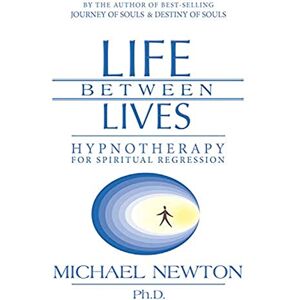 BY THE AUTHOR OF BEST-SELLING
JOURNEY OF SOULS & DESTINY OF SOULS

LIFE
BETWEEN
LIVES

HYPNOTHERAPY
FOR SPIRITUAL REGRESSION

MICHAEL NEWTON
Ph.D.